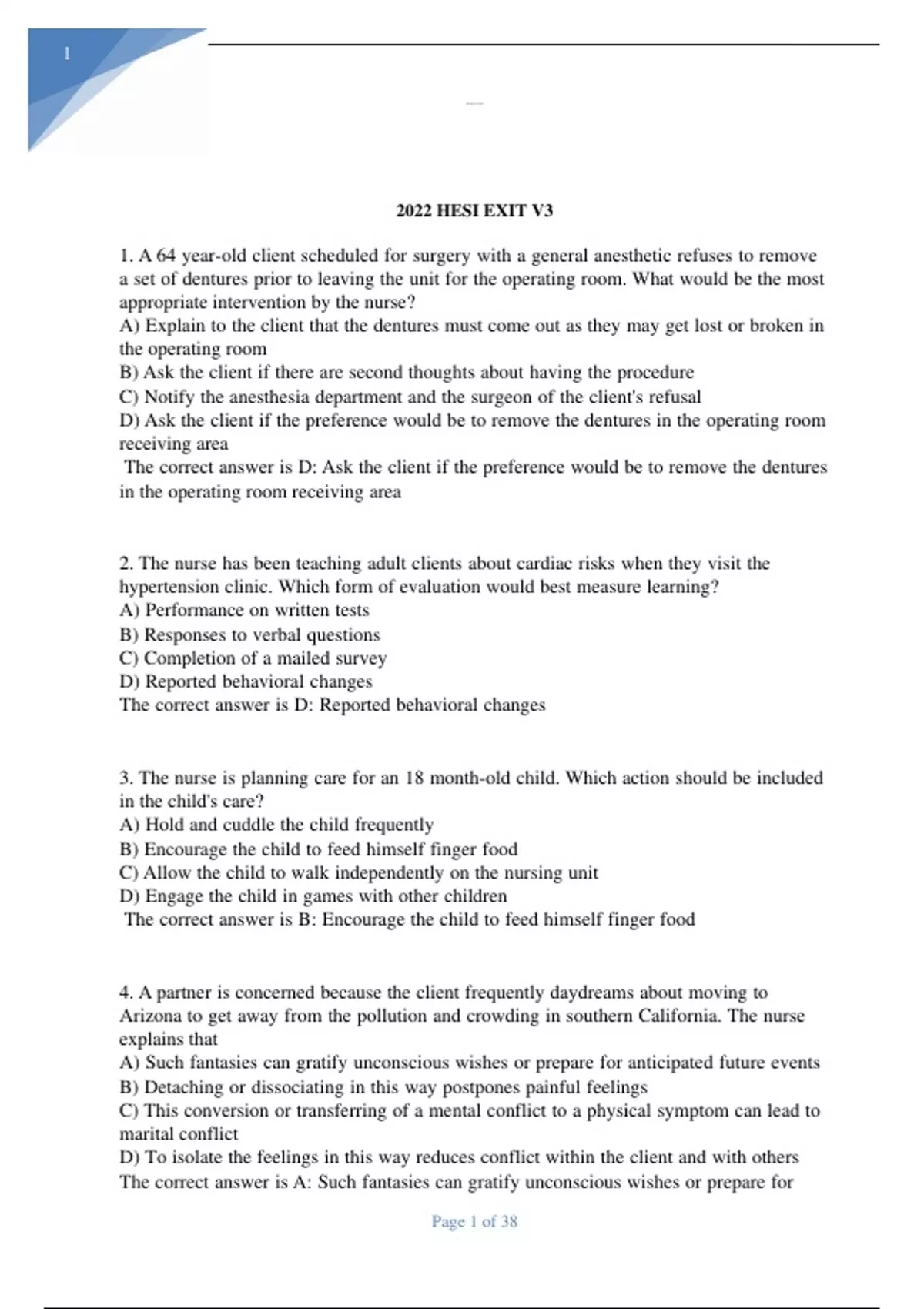 1

2022 HESI EXIT V3

1. A 64 year-old client scheduled for surgery with a general anesthetic refuses to remove a set of dentures prior to leaving the unit for the operating room. What would be the most appropriate intervention by the nurse?
A) Explain to the client that the dentures must come out as they may get lost or broken in the operating room
B) Ask the client if there are second thoughts about having the procedure
C) Notify the anesthesia department and the surgeon of the client's refusal
D) Ask the client if the preference would be to remove the dentures in the operating room receiving area
The correct answer is D: Ask the client if the preference would be to remove the dentures in the operating room receiving area

2. The nurse has been teaching adult clients about cardiac risks when they visit the hypertension clinic. Which form of evaluation would best measure learning?
A) Performance on written tests
B) Responses to verbal questions
C) Completion of a mailed survey
D) Reported behavioral changes
The correct answer is D: Reported behavioral changes

3. The nurse is planning care for an 18 month-old child. Which action should be included in the child's care?
A) Hold and cuddle the child frequently
B) Encourage the child to feed himself finger food
C) Allow the child to walk independently on the nursing unit
D) Engage the child in games with other children
The correct answer is B: Encourage the child to feed himself finger food

4. A partner is concerned because the client frequently daydreams about moving to Arizona to get away from the pollution and crowding in southern California. The nurse explains that
A) Such fantasies can gratify unconscious wishes or prepare for anticipated future events
B) Detaching or dissociating in this way postpones painful feelings
C) This conversion or transferring of a mental conflict to a physical symptom can lead to marital conflict
D) To isolate the feelings in this way reduces conflict within the client and with others
The correct answer is A: Such fantasies can gratify unconscious wishes or prepare for

Page 1 of 38